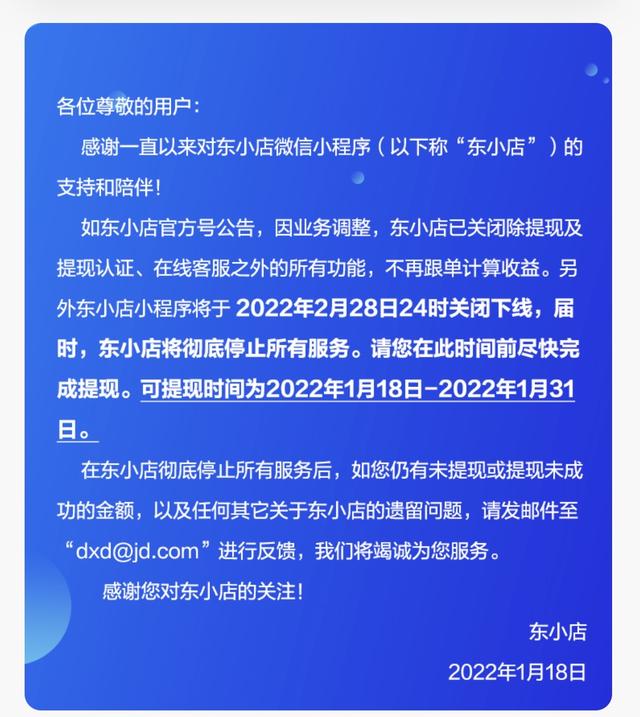 各位尊敬的用户：

感谢一直以来对东小店微信小程序（以下称“东小店”）的支持和陪伴！

如东小店官方号公告，因业务调整，东小店已关闭除提现及提现认证、在线客服之外的所有功能，不再跟单计算收益。另外东小店小程序将于 2022年2月28日24时关闭下线，届时，东小店将彻底停止所有服务。请您在此时间前尽快完成提现。可提现时间为2022年1月18日-2022年1月31日。

在东小店彻底停止所有服务后，如您仍有未提现或提现未成功的金额，以及任何其它关于东小店的遗留问题，请发邮件至“dxd@jd.com”进行反馈，我们将竭诚为您服务。

感谢您对东小店的关注！

东小店

2022年1月18日